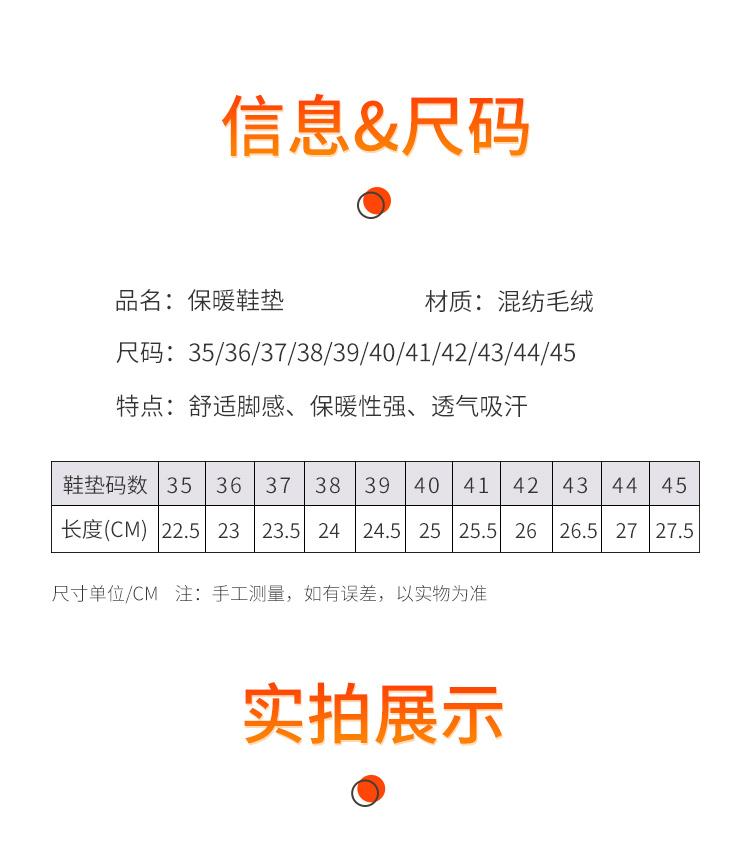 信息&尺码

品名：保暖鞋垫 材质：混纺毛绒

尺码：35/36/37/38/39/40/41/42/43/44/45

特点：舒适脚感、保暖性强、透气吸汗

| 鞋垫码数 | 35 | 36 | 37 | 38 | 39 | 40 | 41 | 42 | 43 | 44 | 45 |
|---|---|---|---|---|---|---|---|---|---|---|---|
| 长度(CM) | 22.5 | 23 | 23.5 | 24 | 24.5 | 25 | 25.5 | 26 | 26.5 | 27 | 27.5 |

尺寸单位/CM 注：手工测量，如有误差，以实物为准

实拍展示